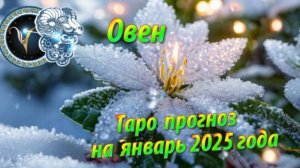 Овен

Таро прогноз на январь 2025 года